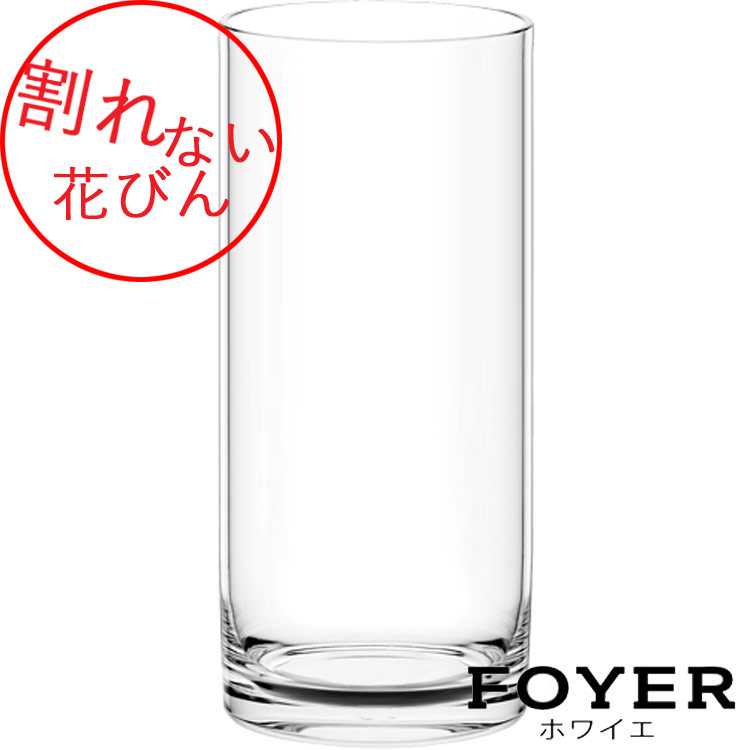 割れない
花びん

FOYER
ホワイエ